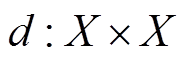 $d : X \times X$